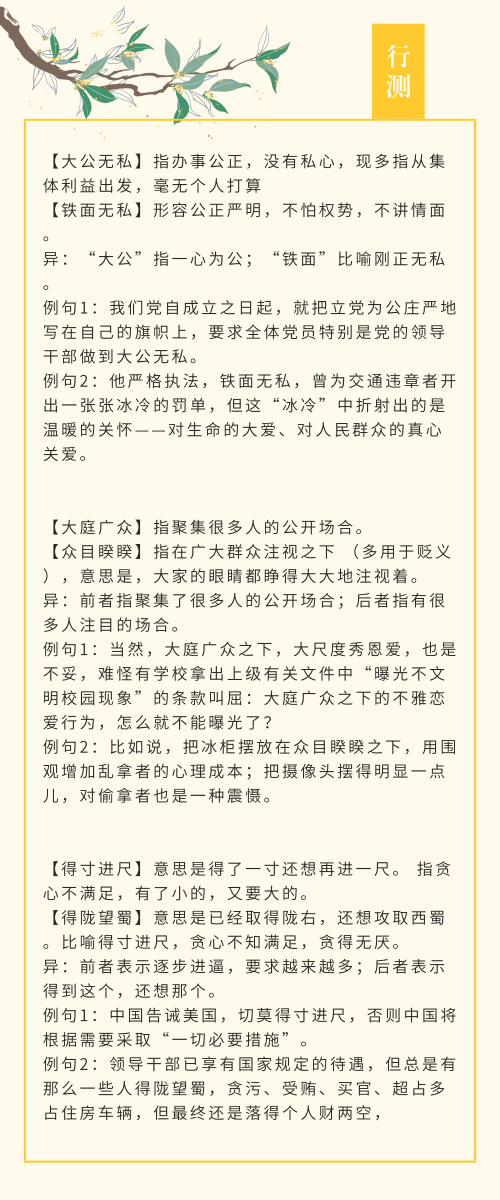 行测

【大公无私】指办事公正，没有私心，现多指从集体利益出发，毫无个人打算
【铁面无私】形容公正严明，不怕权势，不讲情面。
异：“大公”指一心为公；“铁面”比喻刚正无私。
例句1：我们党自成立之日起，就把立党为公庄严地写在自己的旗帜上，要求全体党员特别是党的领导干部做到大公无私。
例句2：他严格执法，铁面无私，曾为交通违章者开出一张张冰冷的罚单，但这“冰冷”中折射出的是温暖的关怀——对生命的大爱、对人民群众的真心关爱。

【大庭广众】指聚集很多人的公开场合。
【众目睽睽】指在广大群众注视之下 （多用于贬义），意思是，大家的眼睛都睁得大大地注视着。
异：前者指聚集了很多人的公开场合；后者指有很多人注目的场合。
例句1：当然，大庭广众之下，大尺度秀恩爱，也是不妥，难怪有学校拿出上级有关文件中“曝光不文明校园现象”的条款叫屈：大庭广众之下的不雅恋爱行为，怎么就不能曝光了？
例句2：比如说，把冰柜摆放在众目睽睽之下，用围观增加乱拿者的心理成本；把摄像头摆得明显一点儿，对偷拿者也是一种震慑。

【得寸进尺】意思是得了一寸还想再进一尺。 指贪心不满足，有了小的，又要大的。
【得陇望蜀】意思是已经取得陇右，还想攻取西蜀。比喻得寸进尺，贪心不知满足，贪得无厌。
异：前者表示逐步进逼，要求越来越多；后者表示得到这个，还想那个。
例句1：中国告诫美国，切莫得寸进尺，否则中国将根据需要采取“一切必要措施”。
例句2：领导干部已享有国家规定的待遇，但总是有那么一些人得陇望蜀，贪污、受贿、买官、超占多占住房车辆，但最终还是落得个人财两空，